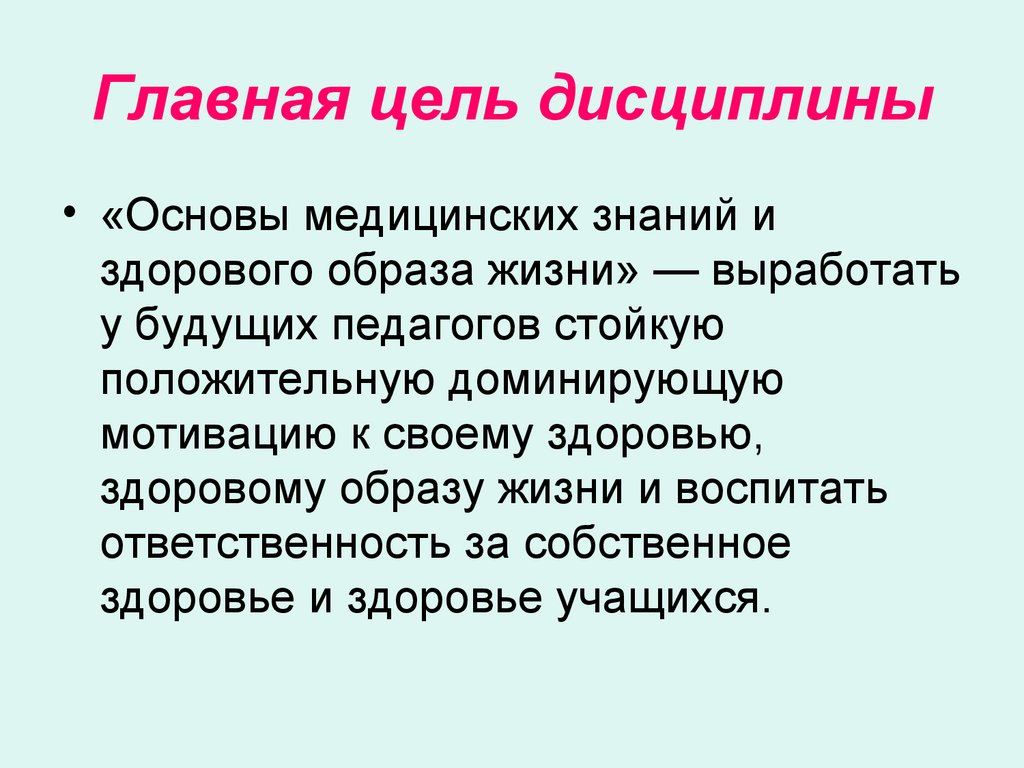 Главная цель дисциплины

• «Основы медицинских знаний и здорового образа жизни» — выработать у будущих педагогов стойкую положительную доминирующую мотивацию к своему здоровью, здоровому образу жизни и воспитать ответственность за собственное здоровье и здоровье учащихся.